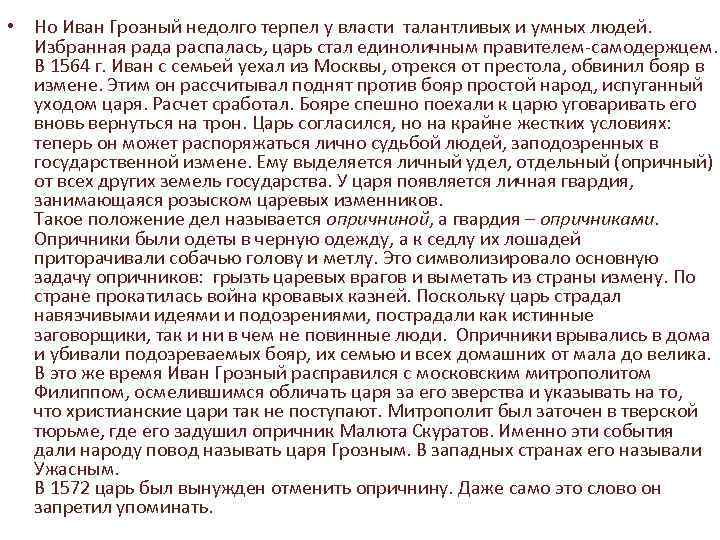 • Но Иван Грозный недолго терпел у власти талантливых и умных людей. Избранная рада распалась, царь стал единоличным правителем-самодержцем. В 1564 г. Иван с семьей уехал из Москвы, отрекся от престола, обвинил бояр в измене. Этим он рассчитывал поднят против бояр простой народ, испуганный уходом царя. Расчет сработал. Бояре спешно поехали к царю уговаривать его вновь вернуться на трон. Царь согласился, но на крайне жестких условиях: теперь он может распоряжаться лично судьбой людей, заподозренных в государственной измене. Ему выделяется личный удел, отдельный (опричный) от всех других земель государства. У царя появляется личная гвардия, занимающаяся розыском царевых изменников.
Такое положение дел называется опричниной, а гвардия – опричниками. Опричники были одеты в черную одежду, а к седлу их лошадей приторачивали собачью голову и метлу. Это символизировало основную задачу опричников: грызть царевых врагов и выметать из страны измену. По стране прокатилась война кровавых казней. Поскольку царь страдал навязчивыми идеями и подозрениями, пострадали как истинные заговорщики, так и ни в чем не повинные люди. Опричники врывались в дома и убивали подозреваемых бояр, их семью и всех домашних от мала до велика. В это же время Иван Грозный расправился с московским митрополитом Филиппом, осмелившимся обличать царя за его зверства и указывать на то, что христианские цари так не поступают. Митрополит был заточен в тверской тюрьме, где его задушил опричник Малюта Скуратов. Именно эти события дали народу повод называть царя Грозным. В западных странах его называли Ужасным.
В 1572 царь был вынужден отменить опричнину. Даже само это слово он запретил упоминать.